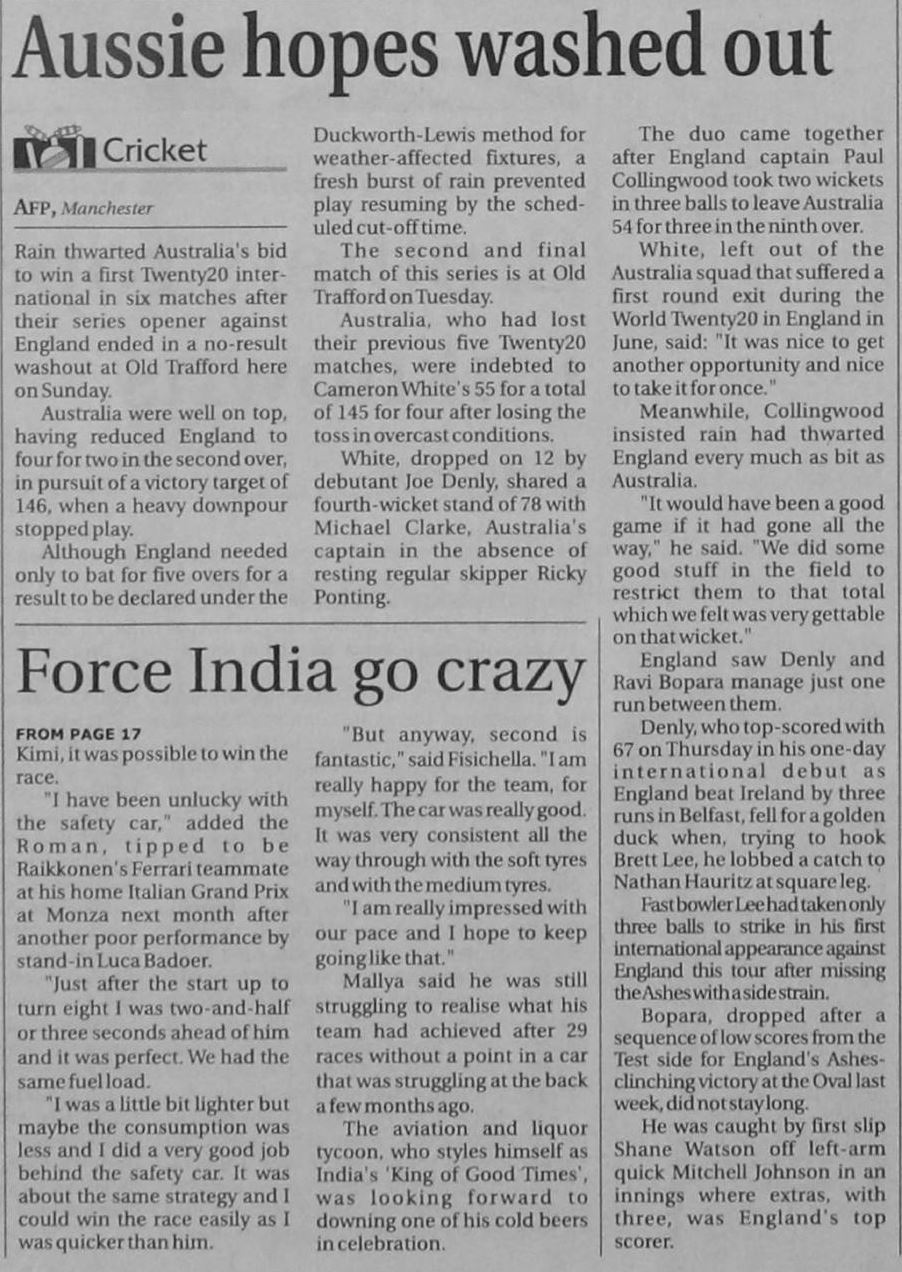 Aussie hopes washed out

Cricket

AFP, Manchester

Rain thwarted Australia's bid to win a first Twenty20 international in six matches after their series opener against England ended in a no-result washout at Old Trafford here on Sunday.

Australia were well on top, having reduced England to four for two in the second over, in pursuit of a victory target of 146, when a heavy downpour stopped play.

Although England needed only to bat for five overs for a result to be declared under the Duckworth-Lewis method for weather-affected fixtures, a fresh burst of rain prevented play resuming by the scheduled cut-off time.

The second and final match of this series is at Old Trafford on Tuesday.

Australia, who had lost their previous five Twenty20 matches, were indebted to Cameron White's 55 for a total of 145 for four after losing the toss in overcast conditions.

White, dropped on 12 by debutant Joe Denly, shared a fourth-wicket stand of 78 with Michael Clarke, Australia's captain in the absence of resting regular skipper Ricky Ponting.

The duo came together after England captain Paul Collingwood took two wickets in three balls to leave Australia 54 for three in the ninth over.

White, left out of the Australia squad that suffered a first round exit during the World Twenty20 in England in June, said: "It was nice to get another opportunity and nice to take it for once."

Meanwhile, Collingwood insisted rain had thwarted England every much as bit as Australia.

"It would have been a good game if it had gone all the way," he said. "We did some good stuff in the field to restrict them to that total which we felt was very gettable on that wicket."

England saw Denly and Ravi Bopara manage just one run between them.

Denly, who top-scored with 67 on Thursday in his one-day international debut as England beat Ireland by three runs in Belfast, fell for a golden duck when, trying to hook Brett Lee, he lobbed a catch to Nathan Hauritz at square leg.

Fast bowler Lee had taken only three balls to strike in his first international appearance against England this tour after missing the Ashes with a side strain.

Bopara, dropped after a sequence of low scores from the Test side for England's Ashes-clinching victory at the Oval last week, did not stay long.

He was caught by first slip Shane Watson off left-arm quick Mitchell Johnson in an innings where extras, with three, was England's top scorer.

Force India go crazy

FROM PAGE 17
Kimi, it was possible to win the race.

"I have been unlucky with the safety car," added the Roman, tipped to be Raikkonen's Ferrari teammate at his home Italian Grand Prix at Monza next month after another poor performance by stand-in Luca Badoer.

"Just after the start up to turn eight I was two-and-half or three seconds ahead of him and it was perfect. We had the same fuel load.

"I was a little bit lighter but maybe the consumption was less and I did a very good job behind the safety car. It was about the same strategy and I could win the race easily as I was quicker than him.

"But anyway, second is fantastic," said Fisichella. "I am really happy for the team, for myself. The car was really good. It was very consistent all the way through with the soft tyres and with the medium tyres.

"I am really impressed with our pace and I hope to keep going like that."

Mallya said he was still struggling to realise what his team had achieved after 29 races without a point in a car that was struggling at the back a few months ago.

The aviation and liquor tycoon, who styles himself as India's 'King of Good Times', was looking forward to downing one of his cold beers in celebration.